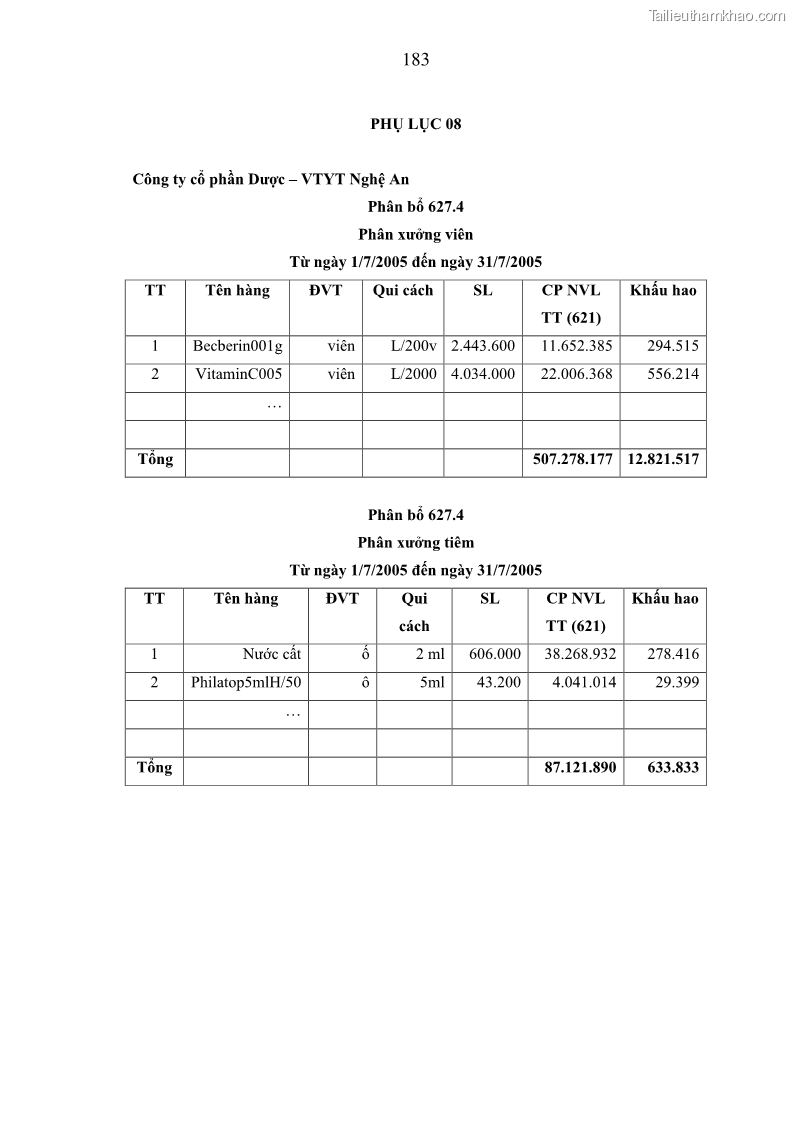 Tailieuthamkhao.com

183

PHỤ LỤC 08

Công ty cổ phần Dược – VTYT Nghệ An

Phân bổ 627.4

Phân xưởng viên

Từ ngày 1/7/2005 đến ngày 31/7/2005

| TT | Tên hàng | ĐVT | Qui cách | SL | CP NVL TT (621) | Khấu hao |
|---|---|---|---|---|---|---|
| 1 | Becberin001g | viên | L/200v | 2.443.600 | 11.652.385 | 294.515 |
| 2 | VitaminC005 | viên | L/2000 | 4.034.000 | 22.006.368 | 556.214 |
| | … | | | | | |
| | | | | | | |
| Tổng | | | | | 507.278.177 | 12.821.517 |

Phân bổ 627.4

Phân xưởng tiêm

Từ ngày 1/7/2005 đến ngày 31/7/2005

| TT | Tên hàng | ĐVT | Qui cách | SL | CP NVL TT (621) | Khấu hao |
|---|---|---|---|---|---|---|
| 1 | Nước cất | ố | 2 ml | 606.000 | 38.268.932 | 278.416 |
| 2 | Philatop5mlH/50 | ô | 5ml | 43.200 | 4.041.014 | 29.399 |
| | … | | | | | |
| | | | | | | |
| Tổng | | | | | 87.121.890 | 633.833 |